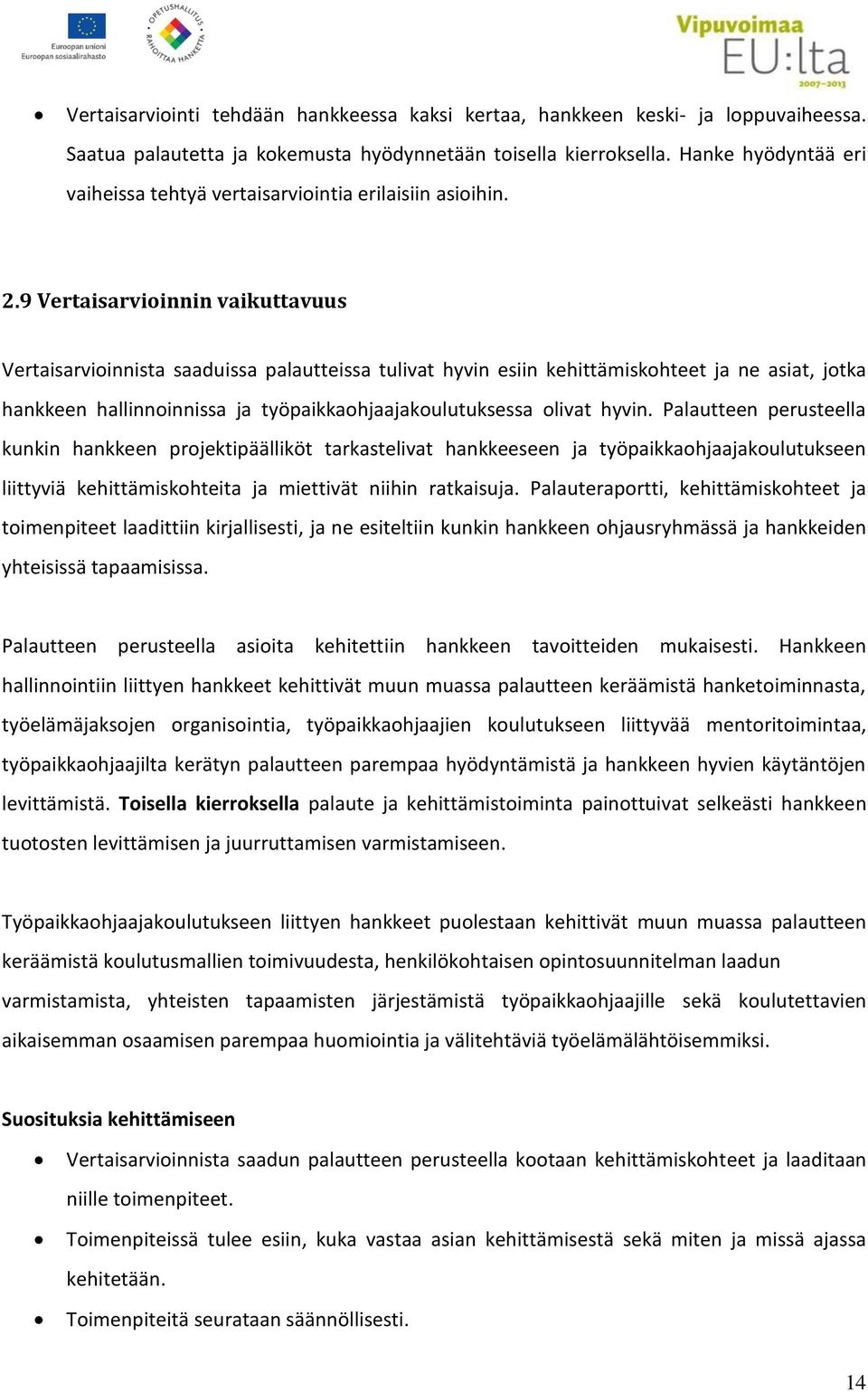 Euroopan unioni
Euroopan sosiaalirahasto

OPETUSHALLITUS RAHOITTAA HANKETTA

Vipuvoimaa EU:lta 2007–2013

• Vertaisarviointi tehdään hankkeessa kaksi kertaa, hankkeen keski- ja loppuvaiheessa. Saatua palautetta ja kokemusta hyödynnetään toisella kierroksella. Hanke hyödyntää eri vaiheissa tehtyä vertaisarviointia erilaisiin asioihin.

2.9 Vertaisarvioinnin vaikuttavuus

Vertaisarvioinnista saaduissa palautteissa tulivat hyvin esiin kehittämiskohteet ja ne asiat, jotka hankkeen hallinnoinnissa ja työpaikkaohjaajakoulutuksessa olivat hyvin. Palautteen perusteella kunkin hankkeen projektipäälliköt tarkastelivat hankkeeseen ja työpaikkaohjaajakoulutukseen liittyviä kehittämiskohteita ja miettivät niihin ratkaisuja. Palauteraportti, kehittämiskohteet ja toimenpiteet laadittiin kirjallisesti, ja ne esiteltiin kunkin hankkeen ohjausryhmässä ja hankkeiden yhteisissä tapaamisissa.

Palautteen perusteella asioita kehitettiin hankkeen tavoitteiden mukaisesti. Hankkeen hallinnointiin liittyen hankkeet kehittivät muun muassa palautteen keräämistä hanketoiminnasta, työelämäjaksojen organisointia, työpaikkaohjaajien koulutukseen liittyvää mentoritoimintaa, työpaikkaohjaajilta kerätyn palautteen parempaa hyödyntämistä ja hankkeen hyvien käytäntöjen levittämistä. Toisella kierroksella palaute ja kehittämistoiminta painottuivat selkeästi hankkeen tuotosten levittämisen ja juurruttamisen varmistamiseen.

Työpaikkaohjaajakoulutukseen liittyen hankkeet puolestaan kehittivät muun muassa palautteen keräämistä koulutusmallien toimivuudesta, henkilökohtaisen opintosuunnitelman laadun varmistamista, yhteisten tapaamisten järjestämistä työpaikkaohjaajille sekä koulutettavien aikaisemman osaamisen parempaa huomiointia ja välitehtäviä työelämälähtöisemmiksi.

Suosituksia kehittämiseen

• Vertaisarvioinnista saadun palautteen perusteella kootaan kehittämiskohteet ja laaditaan niille toimenpiteet.
• Toimenpiteissä tulee esiin, kuka vastaa asian kehittämisestä sekä miten ja missä ajassa kehitetään.
• Toimenpiteitä seurataan säännöllisesti.

14